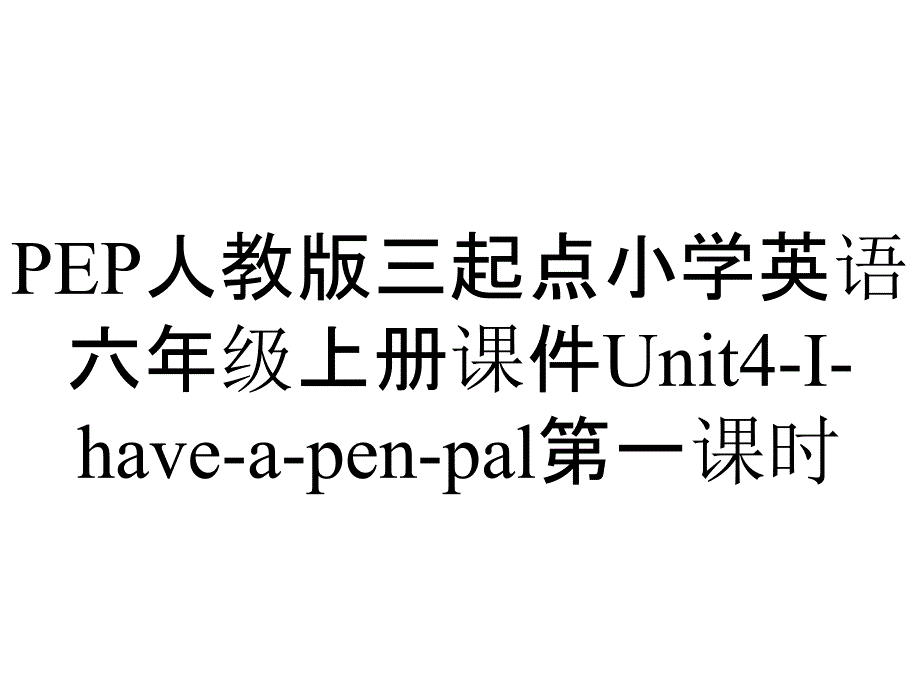 PEP人教版三起点小学英语六年级上册课件Unit4-I-have-a-pen-pal第一课时